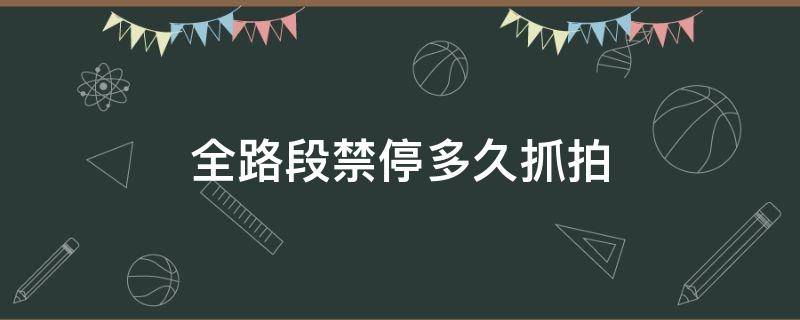 全路段禁停多久抓拍